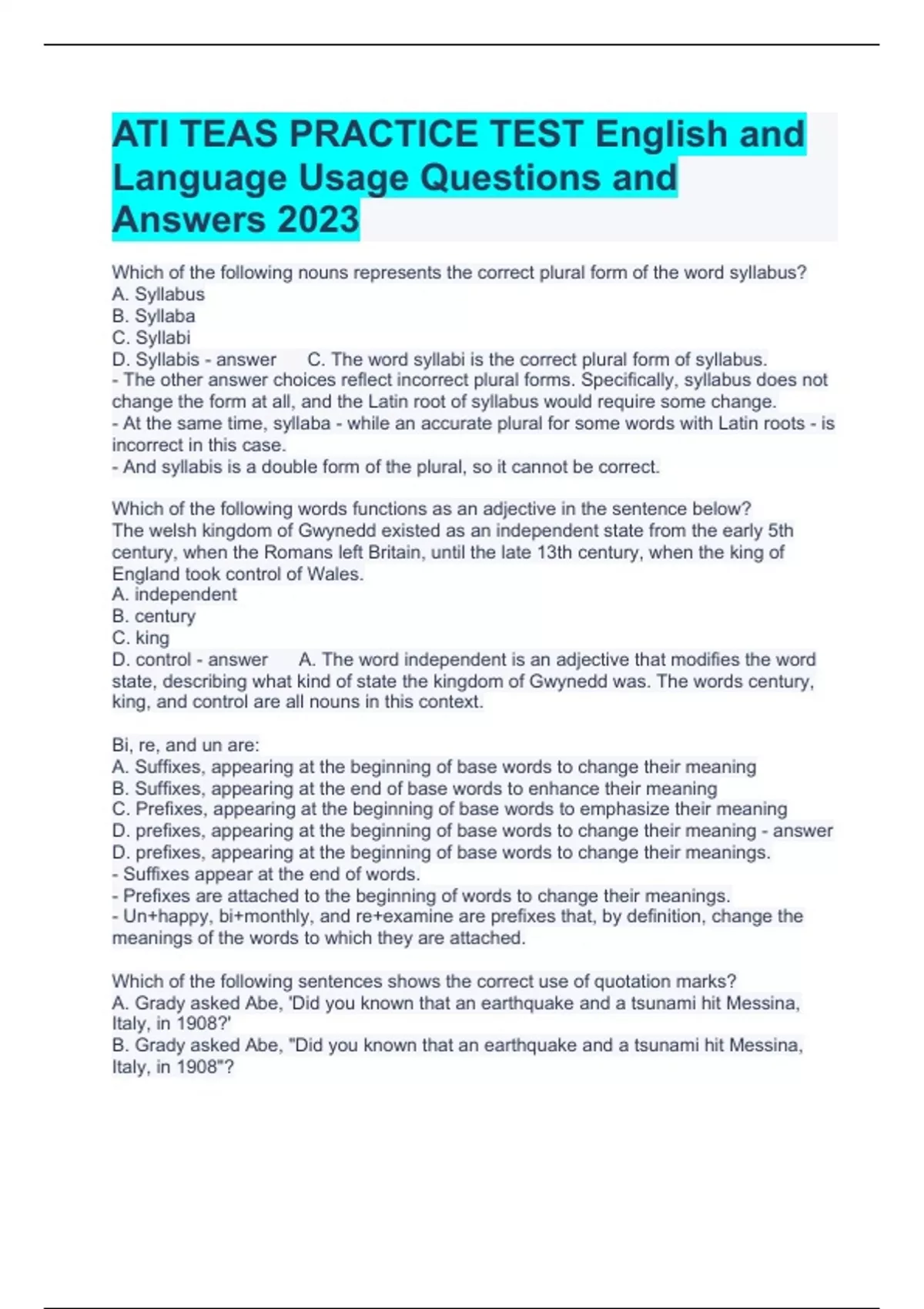 ATI TEAS PRACTICE TEST English and Language Usage Questions and Answers 2023

Which of the following nouns represents the correct plural form of the word syllabus?
A. Syllabus
B. Syllaba
C. Syllabi
D. Syllabis - answer C. The word syllabi is the correct plural form of syllabus.
- The other answer choices reflect incorrect plural forms. Specifically, syllabus does not change the form at all, and the Latin root of syllabus would require some change.
- At the same time, syllaba - while an accurate plural for some words with Latin roots - is incorrect in this case.
- And syllabis is a double form of the plural, so it cannot be correct.

Which of the following words functions as an adjective in the sentence below?
The welsh kingdom of Gwynedd existed as an independent state from the early 5th century, when the Romans left Britain, until the late 13th century, when the king of England took control of Wales.
A. independent
B. century
C. king
D. control - answer A. The word independent is an adjective that modifies the word state, describing what kind of state the kingdom of Gwynedd was. The words century, king, and control are all nouns in this context.

Bi, re, and un are:
A. Suffixes, appearing at the beginning of base words to change their meaning
B. Suffixes, appearing at the end of base words to enhance their meaning
C. Prefixes, appearing at the beginning of base words to emphasize their meaning
D. prefixes, appearing at the beginning of base words to change their meaning - answer D. prefixes, appearing at the beginning of base words to change their meanings.
- Suffixes appear at the end of words.
- Prefixes are attached to the beginning of words to change their meanings.
- Un+happy, bi+monthly, and re+examine are prefixes that, by definition, change the meanings of the words to which they are attached.

Which of the following sentences shows the correct use of quotation marks?
A. Grady asked Abe, 'Did you known that an earthquake and a tsunami hit Messina, Italy, in 1908?'
B. Grady asked Abe, "Did you known that an earthquake and a tsunami hit Messina, Italy, in 1908"?